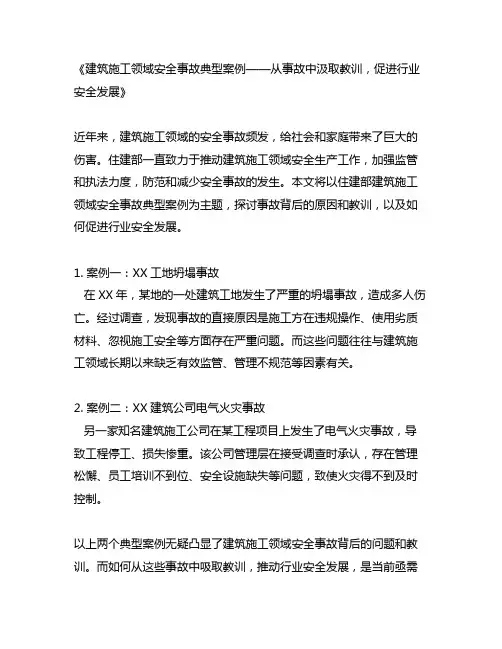 《建筑施工领域安全事故典型案例——从事故中汲取教训，促进行业安全发展》

近年来，建筑施工领域的安全事故频发，给社会和家庭带来了巨大的伤害。住建部一直致力于推动建筑施工领域安全生产工作，加强监管和执法力度，防范和减少安全事故的发生。本文将以住建部建筑施工领域安全事故典型案例为主题，探讨事故背后的原因和教训，以及如何促进行业安全发展。

1. 案例一：XX 工地坍塌事故
在 XX 年，某地的一处建筑工地发生了严重的坍塌事故，造成多人伤亡。经过调查，发现事故的直接原因是施工方在违规操作、使用劣质材料、忽视施工安全等方面存在严重问题。而这些问题往往与建筑施工领域长期以来缺乏有效监管、管理不规范等因素有关。

2. 案例二：XX 建筑公司电气火灾事故
另一家知名建筑施工公司在某工程项目上发生了电气火灾事故，导致工程停工、损失惨重。该公司管理层在接受调查时承认，存在管理松懈、员工培训不到位、安全设施缺失等问题，致使火灾得不到及时控制。

以上两个典型案例无疑凸显了建筑施工领域安全事故背后的问题和教训。而如何从这些事故中吸取教训，推动行业安全发展，是当前亟需